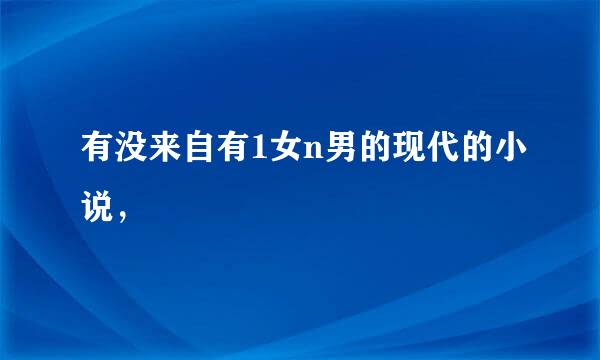 有没来自有1女n男的现代的小说，